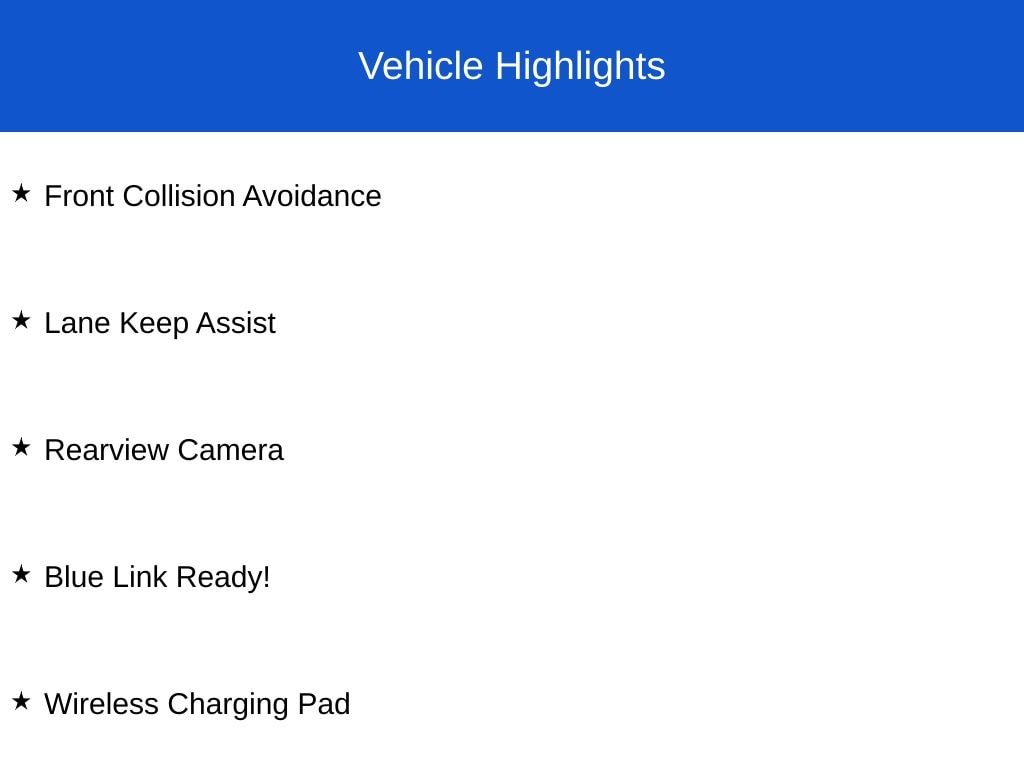 Vehicle Highlights

★ Front Collision Avoidance

★ Lane Keep Assist

★ Rearview Camera

★ Blue Link Ready!

★ Wireless Charging Pad